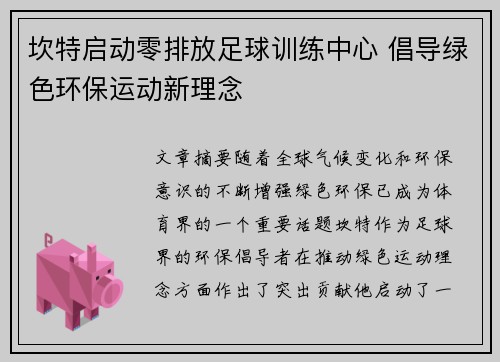 坎特启动零排放足球训练中心 倡导绿色环保运动新理念

文章摘要随着全球气候变化和环保意识的不断增强绿色环保已成为体育界的一个重要话题坎特作为足球界的环保倡导者在推动绿色运动理念方面作出了突出贡献他启动了一